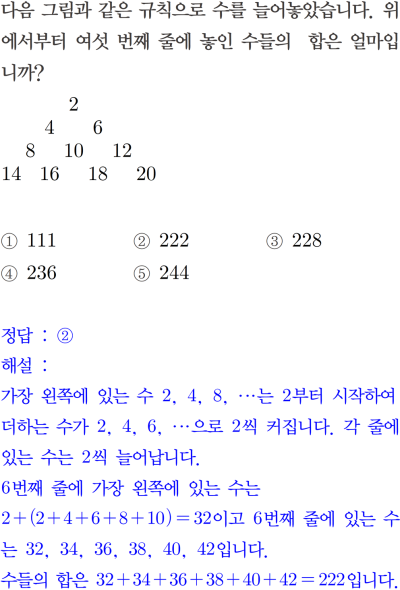 다음 그림과 같은 규칙으로 수를 늘어놓았습니다. 위에서부터 여섯 번째 줄에 놓인 수들의 합은 얼마입니까?

2
4 6
8 10 12
14 16 18 20

① 111 ② 222 ③ 228
④ 236 ⑤ 244

정답 : ②
해설 :
가장 왼쪽에 있는 수 2, 4, 8, …는 2부터 시작하여 더하는 수가 2, 4, 6, …으로 2씩 커집니다. 각 줄에 있는 수는 2씩 늘어납니다.
6번째 줄에 가장 왼쪽에 있는 수는
$2+(2+4+6+8+10)=32$이고 6번째 줄에 있는 수는 32, 34, 36, 38, 40, 42입니다.
수들의 합은 $32+34+36+38+40+42=222$입니다.